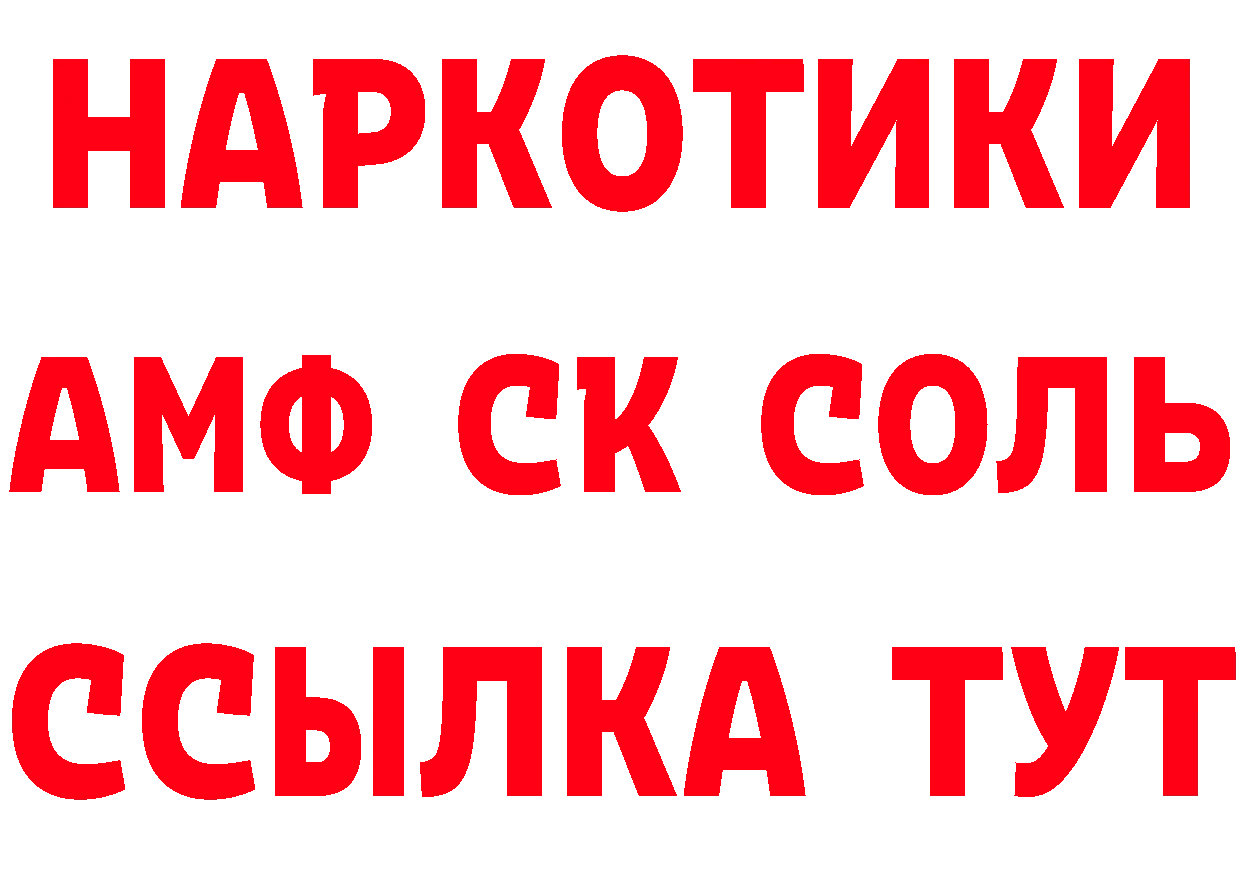 НАРКОТИКИ

АМФ СК СОЛЬ

ССЫЛКА ТУТ